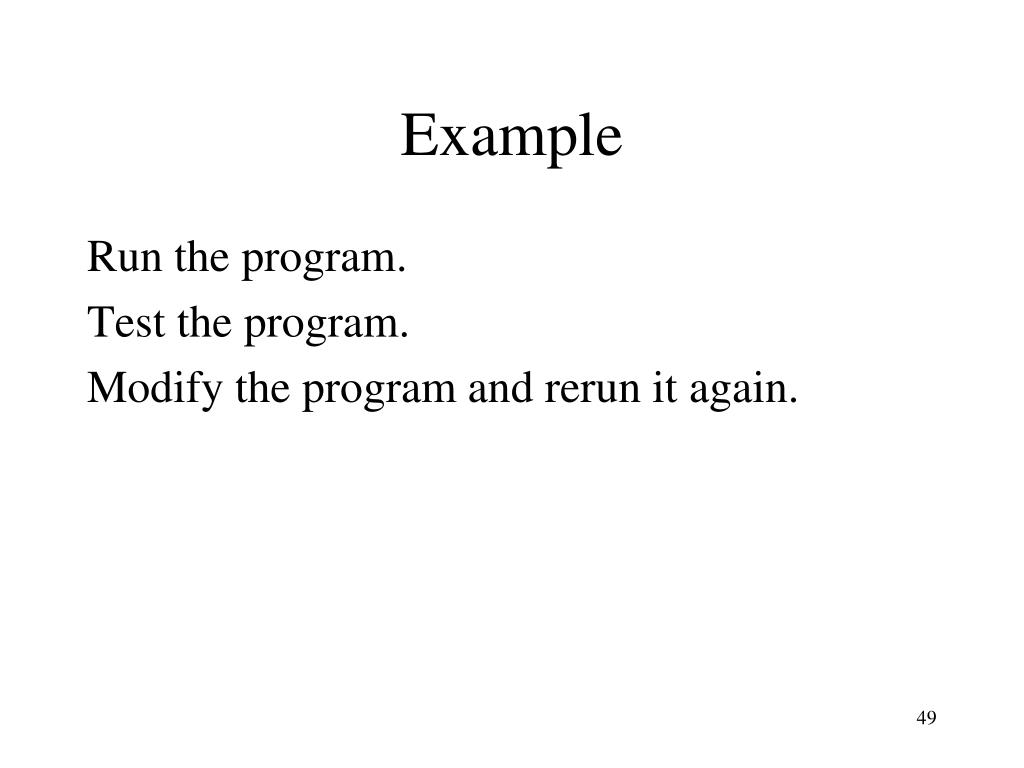 Example

Run the program.

Test the program.

Modify the program and rerun it again.

49